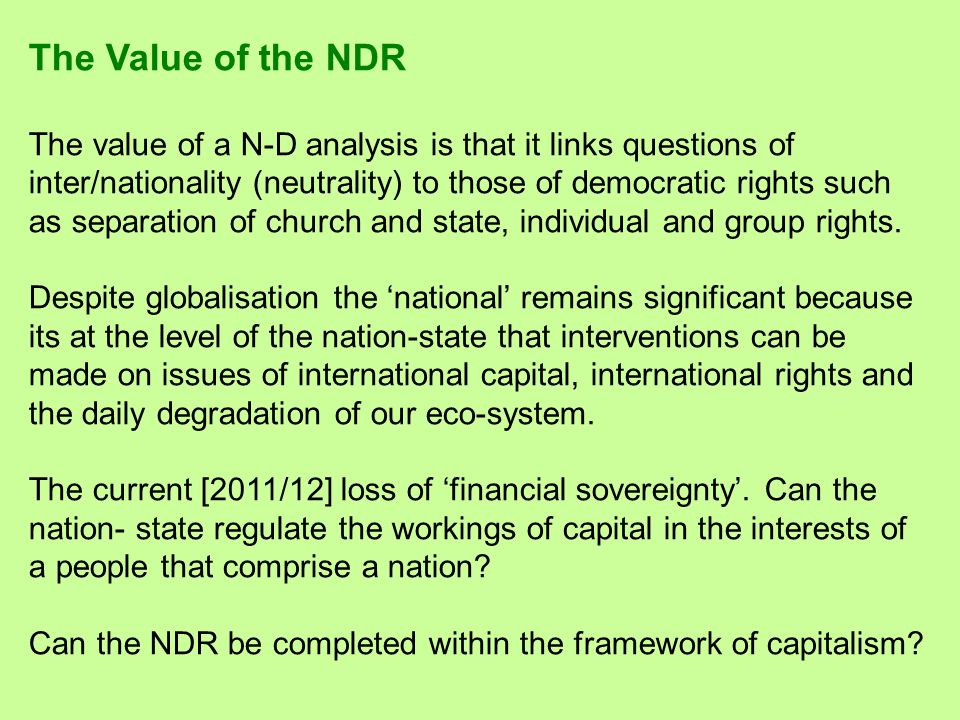 The Value of the NDR

The value of a N-D analysis is that it links questions of inter/nationality (neutrality) to those of democratic rights such as separation of church and state, individual and group rights.

Despite globalisation the ‘national’ remains significant because its at the level of the nation-state that interventions can be made on issues of international capital, international rights and the daily degradation of our eco-system.

The current [2011/12] loss of ‘financial sovereignty’. Can the nation- state regulate the workings of capital in the interests of a people that comprise a nation?

Can the NDR be completed within the framework of capitalism?